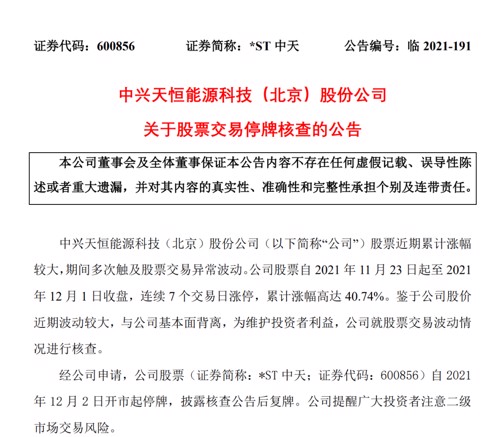 证券代码：600856　　证券简称：*ST 中天　　公告编号：临 2021-191

中兴天恒能源科技（北京）股份公司
关于股票交易停牌核查的公告

本公司董事会及全体董事保证本公告内容不存在任何虚假记载、误导性陈述或者重大遗漏，并对其内容的真实性、准确性和完整性承担个别及连带责任。

中兴天恒能源科技（北京）股份公司（以下简称“公司”）股票近期累计涨幅较大，期间多次触及股票交易异常波动。公司股票自 2021 年 11 月 23 日起至 2021 年 12 月 1 日收盘，连续 7 个交易日涨停，累计涨幅高达 40.74%。鉴于公司股价近期波动较大，与公司基本面背离，为维护投资者利益，公司就股票交易波动情况进行核查。

经公司申请，公司股票（证券简称：*ST 中天；证券代码：600856）自 2021 年 12 月 2 日开市起停牌，披露核查公告后复牌。公司提醒广大投资者注意二级市场交易风险。